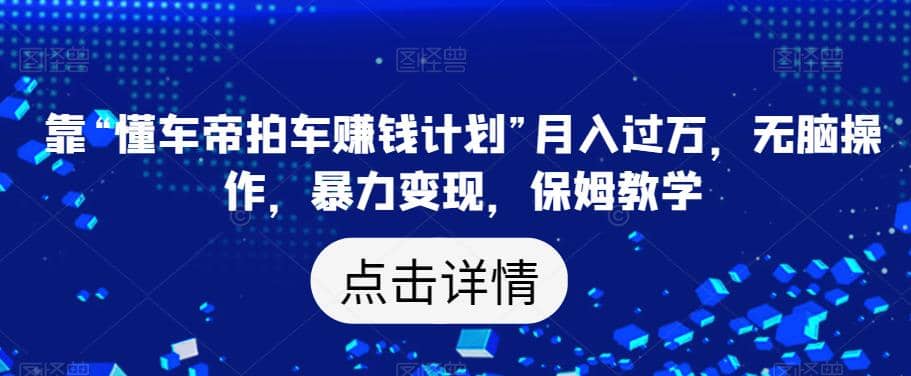 靠“懂车帝拍车赚钱计划”月入过万，无脑操作，暴力变现，保姆教学

点击详情